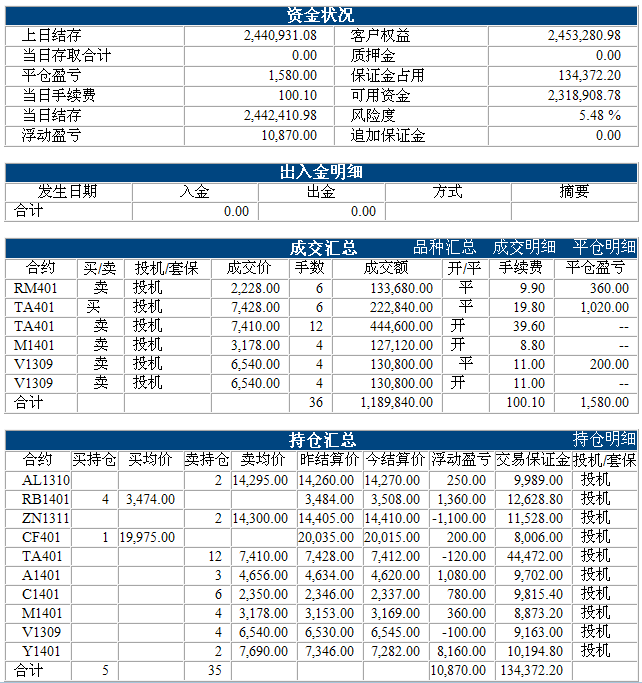 资金状况

| 上日结存 | 2,440,931.08 | 客户权益 | 2,453,280.98 |
|---|---|---|---|
| 当日存取合计 | 0.00 | 质押金 | 0.00 |
| 平仓盈亏 | 1,580.00 | 保证金占用 | 134,372.20 |
| 当日手续费 | 100.10 | 可用资金 | 2,318,908.78 |
| 当日结存 | 2,442,410.98 | 风险度 | 5.48 % |
| 浮动盈亏 | 10,870.00 | 追加保证金 | 0.00 |

出入金明细

| 发生日期 | 入金 | 出金 | 方式 | 摘要 |
|---|---|---|---|---|
| 合计 | 0.00 | 0.00 | | |

成交汇总 品种汇总 成交明细 平仓明细

| 合约 | 买/卖 | 投机/套保 | 成交价 | 手数 | 成交额 | 开/平 | 手续费 | 平仓盈亏 |
|---|---|---|---|---|---|---|---|---|
| RM401 | 卖 | 投机 | 2,228.00 | 6 | 133,680.00 | 平 | 9.90 | 360.00 |
| TA401 | 买 | 投机 | 7,428.00 | 6 | 222,840.00 | 平 | 19.80 | 1,020.00 |
| TA401 | 卖 | 投机 | 7,410.00 | 12 | 444,600.00 | 开 | 39.60 | -- |
| M1401 | 卖 | 投机 | 3,178.00 | 4 | 127,120.00 | 开 | 8.80 | -- |
| V1309 | 卖 | 投机 | 6,540.00 | 4 | 130,800.00 | 平 | 11.00 | 200.00 |
| V1309 | 卖 | 投机 | 6,540.00 | 4 | 130,800.00 | 开 | 11.00 | -- |
| 合计 | | | | 36 | 1,189,840.00 | | 100.10 | 1,580.00 |

持仓汇总 持仓明细

| 合约 | 买持仓 | 买均价 | 卖持仓 | 卖均价 | 昨结算价 | 今结算价 | 浮动盈亏 | 交易保证金 | 投机/套保 |
|---|---|---|---|---|---|---|---|---|---|
| AL1310 | | | 2 | 14,295.00 | 14,260.00 | 14,270.00 | 250.00 | 9,989.00 | 投机 |
| RB1401 | 4 | 3,474.00 | | | 3,484.00 | 3,508.00 | 1,360.00 | 12,628.80 | 投机 |
| ZN1311 | | | 2 | 14,300.00 | 14,405.00 | 14,410.00 | -1,100.00 | 11,528.00 | 投机 |
| CF401 | 1 | 19,975.00 | | | 20,035.00 | 20,015.00 | 200.00 | 8,006.00 | 投机 |
| TA401 | | | 12 | 7,410.00 | 7,428.00 | 7,412.00 | -120.00 | 44,472.00 | 投机 |
| A1401 | | | 3 | 4,656.00 | 4,634.00 | 4,620.00 | 1,080.00 | 9,702.00 | 投机 |
| C1401 | | | 6 | 2,350.00 | 2,346.00 | 2,337.00 | 780.00 | 9,815.40 | 投机 |
| M1401 | | | 4 | 3,178.00 | 3,153.00 | 3,169.00 | 360.00 | 8,873.20 | 投机 |
| V1309 | | | 4 | 6,540.00 | 6,530.00 | 6,545.00 | -100.00 | 9,163.00 | 投机 |
| Y1401 | | | 2 | 7,690.00 | 7,346.00 | 7,282.00 | 8,160.00 | 10,194.80 | 投机 |
| 合计 | 5 | | 35 | | | | 10,870.00 | 134,372.20 | |